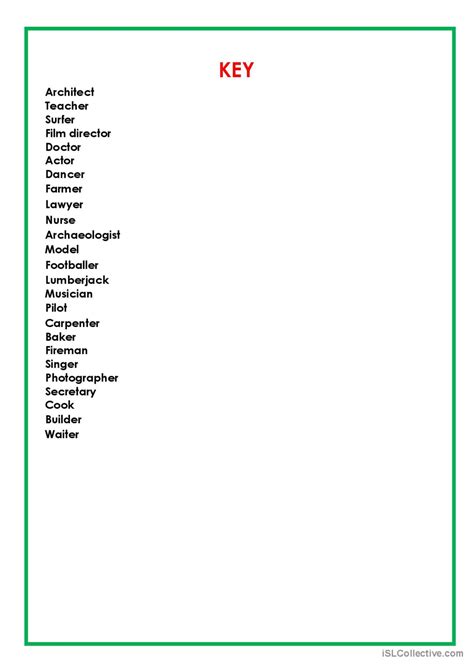 KEY

Architect
Teacher
Surfer
Film director
Doctor
Actor
Dancer
Farmer
Lawyer
Nurse
Archaeologist
Model
Footballer
Lumberjack
Musician
Pilot
Carpenter
Baker
Fireman
Singer
Photographer
Secretary
Cook
Builder
Waiter

iSLCollective.com